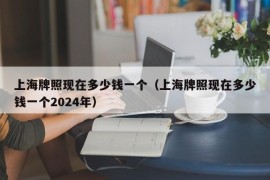 上海牌照现在多少钱一个（上海牌照现在多少钱一个2024年）